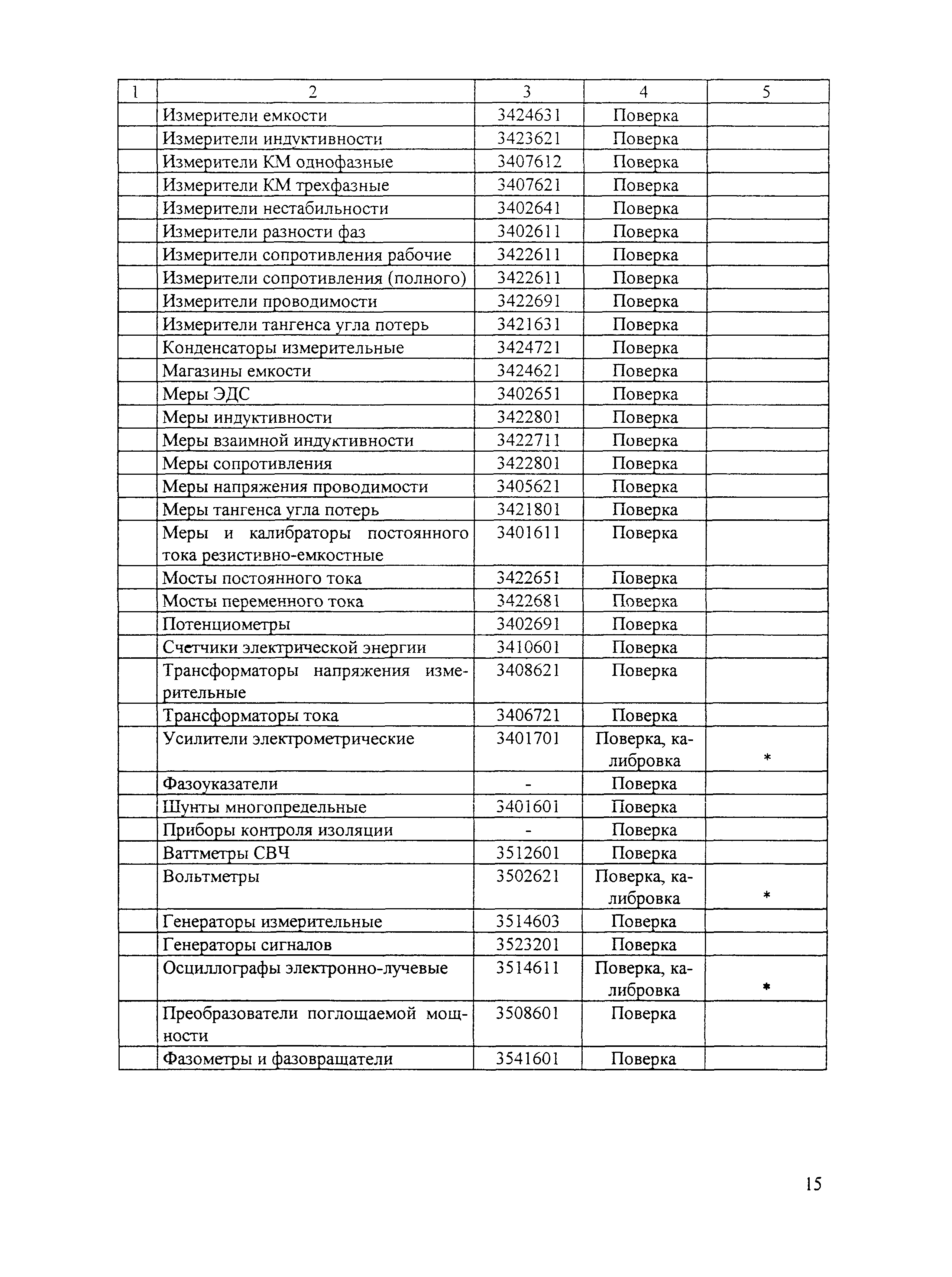 | 1 | 2 | 3 | 4 | 5 |
|---|---|---|---|---|
| | Измерители емкости | 3424631 | Поверка | |
| | Измерители индуктивности | 3423621 | Поверка | |
| | Измерители КМ однофазные | 3407612 | Поверка | |
| | Измерители КМ трехфазные | 3407621 | Поверка | |
| | Измерители нестабильности | 3402641 | Поверка | |
| | Измерители разности фаз | 3402611 | Поверка | |
| | Измерители сопротивления рабочие | 3422611 | Поверка | |
| | Измерители сопротивления (полного) | 3422611 | Поверка | |
| | Измерители проводимости | 3422691 | Поверка | |
| | Измерители тангенса угла потерь | 3421631 | Поверка | |
| | Конденсаторы измерительные | 3424721 | Поверка | |
| | Магазины емкости | 3424621 | Поверка | |
| | Меры ЭДС | 3402651 | Поверка | |
| | Меры индуктивности | 3422801 | Поверка | |
| | Меры взаимной индуктивности | 3422711 | Поверка | |
| | Меры сопротивления | 3422801 | Поверка | |
| | Меры напряжения проводимости | 3405621 | Поверка | |
| | Меры тангенса угла потерь | 3421801 | Поверка | |
| | Меры и калибраторы постоянного тока резистивно-емкостные | 3401611 | Поверка | |
| | Мосты постоянного тока | 3422651 | Поверка | |
| | Мосты переменного тока | 3422681 | Поверка | |
| | Потенциометры | 3402691 | Поверка | |
| | Счетчики электрической энергии | 3410601 | Поверка | |
| | Трансформаторы напряжения измерительные | 3408621 | Поверка | |
| | Трансформаторы тока | 3406721 | Поверка | |
| | Усилители электрометрические | 3401701 | Поверка, калибровка | * |
| | Фазоуказатели | - | Поверка | |
| | Шунты многопредельные | 3401601 | Поверка | |
| | Приборы контроля изоляции | - | Поверка | |
| | Ваттметры СВЧ | 3512601 | Поверка | |
| | Вольтметры | 3502621 | Поверка, калибровка | * |
| | Генераторы измерительные | 3514603 | Поверка | |
| | Генераторы сигналов | 3523201 | Поверка | |
| | Осциллографы электронно-лучевые | 3514611 | Поверка, калибровка | * |
| | Преобразователи поглощаемой мощности | 3508601 | Поверка | |
| | Фазометры и фазовращатели | 3541601 | Поверка | |

15